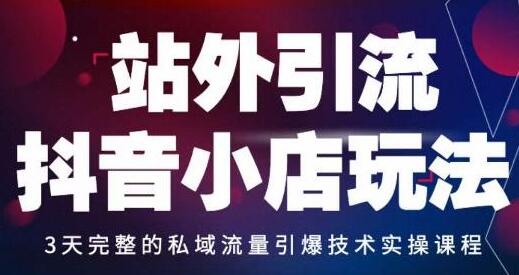 站外引流
抖音小店玩法
3天完整的私域流量引爆技术实操课程